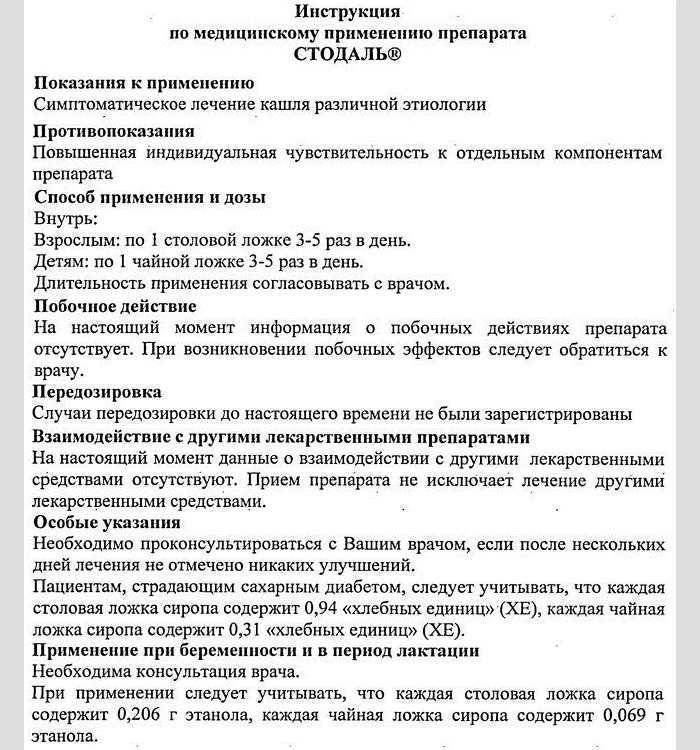 Инструкция
по медицинскому применению препарата
СТОДАЛЬ®

Показания к применению
Симптоматическое лечение кашля различной этиологии

Противопоказания
Повышенная индивидуальная чувствительность к отдельным компонентам препарата

Способ применения и дозы
Внутрь:
Взрослым: по 1 столовой ложке 3-5 раз в день.
Детям: по 1 чайной ложке 3-5 раз в день.
Длительность применения согласовывать с врачом.

Побочное действие
На настоящий момент информация о побочных действиях препарата отсутствует. При возникновении побочных эффектов следует обратиться к врачу.

Передозировка
Случаи передозировки до настоящего времени не были зарегистрированы

Взаимодействие с другими лекарственными препаратами
На настоящий момент данные о взаимодействии с другими лекарственными средствами отсутствуют. Прием препарата не исключает лечение другими лекарственными средствами.

Особые указания
Необходимо проконсультироваться с Вашим врачом, если после нескольких дней лечения не отмечено никаких улучшений.
Пациентам, страдающим сахарным диабетом, следует учитывать, что каждая столовая ложка сиропа содержит 0,94 «хлебных единиц» (ХЕ), каждая чайная ложка сиропа содержит 0,31 «хлебных единиц» (ХЕ).

Применение при беременности и в период лактации
Необходима консультация врача.
При применении следует учитывать, что каждая столовая ложка сиропа содержит 0,206 г этанола, каждая чайная ложка сиропа содержит 0,069 г этанола.